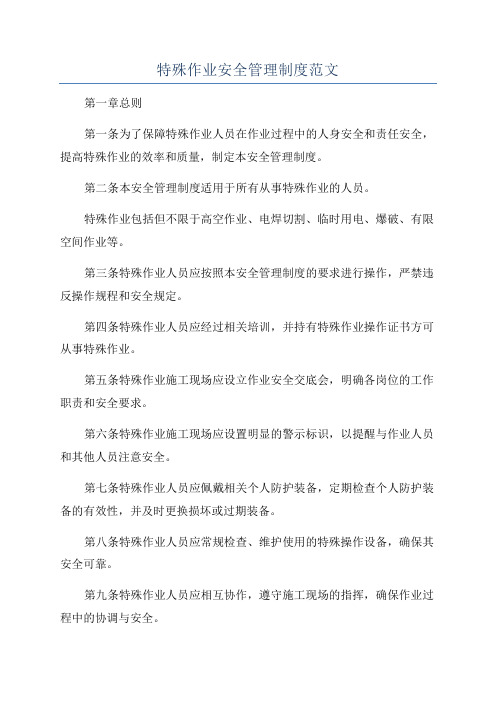 特殊作业安全管理制度范文

第一章总则

第一条为了保障特殊作业人员在作业过程中的人身安全和责任安全，提高特殊作业的效率和质量，制定本安全管理制度。

第二条本安全管理制度适用于所有从事特殊作业的人员。

特殊作业包括但不限于高空作业、电焊切割、临时用电、爆破、有限空间作业等。

第三条特殊作业人员应按照本安全管理制度的要求进行操作，严禁违反操作规程和安全规定。

第四条特殊作业人员应经过相关培训，并持有特殊作业操作证书方可从事特殊作业。

第五条特殊作业施工现场应设立作业安全交底会，明确各岗位的工作职责和安全要求。

第六条特殊作业施工现场应设置明显的警示标识，以提醒与作业人员和其他人员注意安全。

第七条特殊作业人员应佩戴相关个人防护装备，定期检查个人防护装备的有效性，并及时更换损坏或过期装备。

第八条特殊作业人员应常规检查、维护使用的特殊操作设备，确保其安全可靠。

第九条特殊作业人员应相互协作，遵守施工现场的指挥，确保作业过程中的协调与安全。